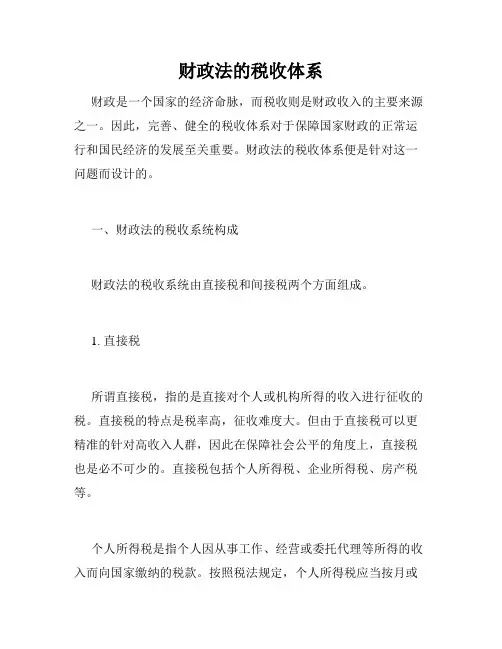 财政法的税收体系

财政是一个国家的经济命脉，而税收则是财政收入的主要来源之一。因此，完善、健全的税收体系对于保障国家财政的正常运行和国民经济的发展至关重要。财政法的税收体系便是针对这一问题而设计的。

一、财政法的税收系统构成

财政法的税收系统由直接税和间接税两个方面组成。

1. 直接税

所谓直接税，指的是直接对个人或机构所得的收入进行征收的税。直接税的特点是税率高，征收难度大。但由于直接税可以更精准的针对高收入人群，因此在保障社会公平的角度上，直接税也是必不可少的。直接税包括个人所得税、企业所得税、房产税等。

个人所得税是指个人因从事工作、经营或委托代理等所得的收入而向国家缴纳的税款。按照税法规定，个人所得税应当按月或